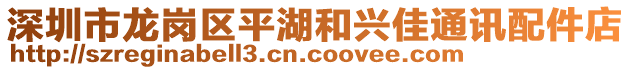 深圳市龙岗区平湖和兴佳通讯配件店
http://szreginabell3.cn.coovee.com